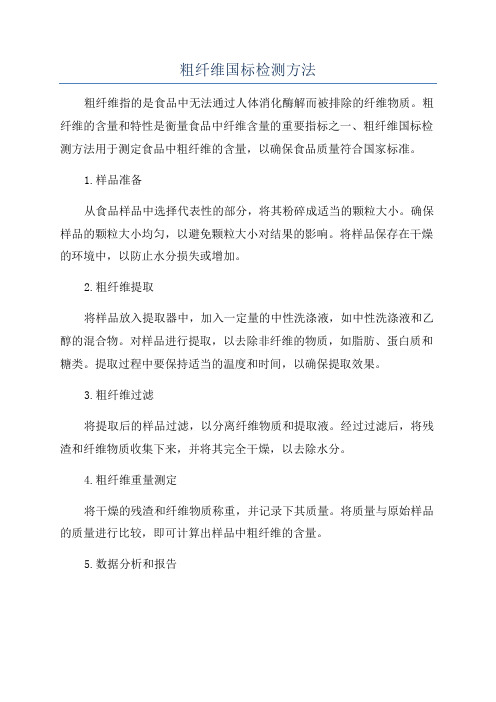 粗纤维国标检测方法

粗纤维指的是食品中无法通过人体消化酶解而被排除的纤维物质。粗纤维的含量和特性是衡量食品中纤维含量的重要指标之一、粗纤维国标检测方法用于测定食品中粗纤维的含量，以确保食品质量符合国家标准。

1.样品准备

从食品样品中选择代表性的部分，将其粉碎成适当的颗粒大小。确保样品的颗粒大小均匀，以避免颗粒大小对结果的影响。将样品保存在干燥的环境中，以防止水分损失或增加。

2.粗纤维提取

将样品放入提取器中，加入一定量的中性洗涤液，如中性洗涤液和乙醇的混合物。对样品进行提取，以去除非纤维的物质，如脂肪、蛋白质和糖类。提取过程中要保持适当的温度和时间，以确保提取效果。

3.粗纤维过滤

将提取后的样品过滤，以分离纤维物质和提取液。经过过滤后，将残渣和纤维物质收集下来，并将其完全干燥，以去除水分。

4.粗纤维重量测定

将干燥的残渣和纤维物质称重，并记录下其质量。将质量与原始样品的质量进行比较，即可计算出样品中粗纤维的含量。

5.数据分析和报告